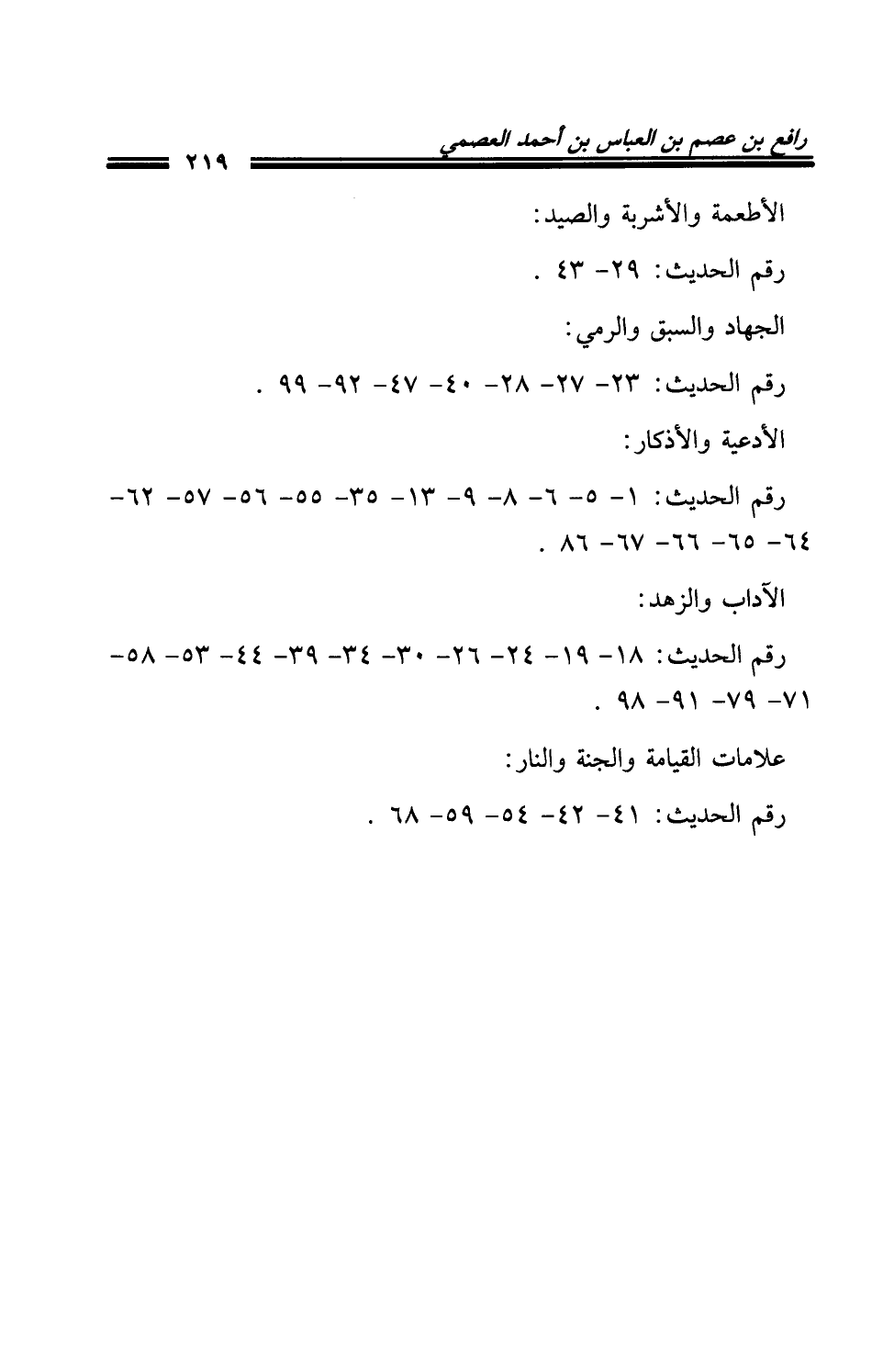 رافع بن عصم بن العباس بن أحمد العصمي ٢١٩

الأطعمة والأشربة والصيد:

رقم الحديث: ٢٩- ٤٣ .

الجهاد والسبق والرمي:

رقم الحديث: ٢٣- ٢٧- ٢٨- ٤٠- ٤٧- ٩٢- ٩٩ .

الأدعية والأذكار:

رقم الحديث: ١- ٥- ٦- ٨- ٩- ١٣- ٣٥- ٥٥- ٥٦- ٥٧- ٦٢- ٦٤- ٦٥- ٦٦- ٦٧- ٨٦ .

الآداب والزهد:

رقم الحديث: ١٨- ١٩- ٢٤- ٢٦- ٣٠- ٣٤- ٣٩- ٤٤- ٥٣- ٥٨- ٧١- ٧٩- ٩١- ٩٨ .

علامات القيامة والجنة والنار:

رقم الحديث: ٤١- ٤٢- ٥٤- ٥٩- ٦٨ .